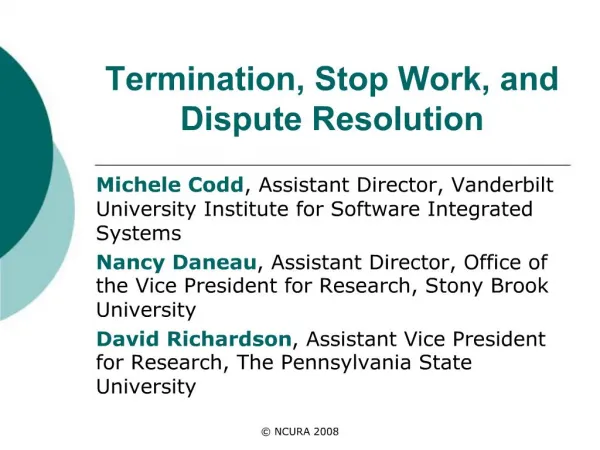 Termination, Stop Work, and Dispute Resolution

Michele Codd, Assistant Director, Vanderbilt University Institute for Software Integrated Systems

Nancy Daneau, Assistant Director, Office of the Vice President for Research, Stony Brook University

David Richardson, Assistant Vice President for Research, The Pennsylvania State University

© NCURA 2008